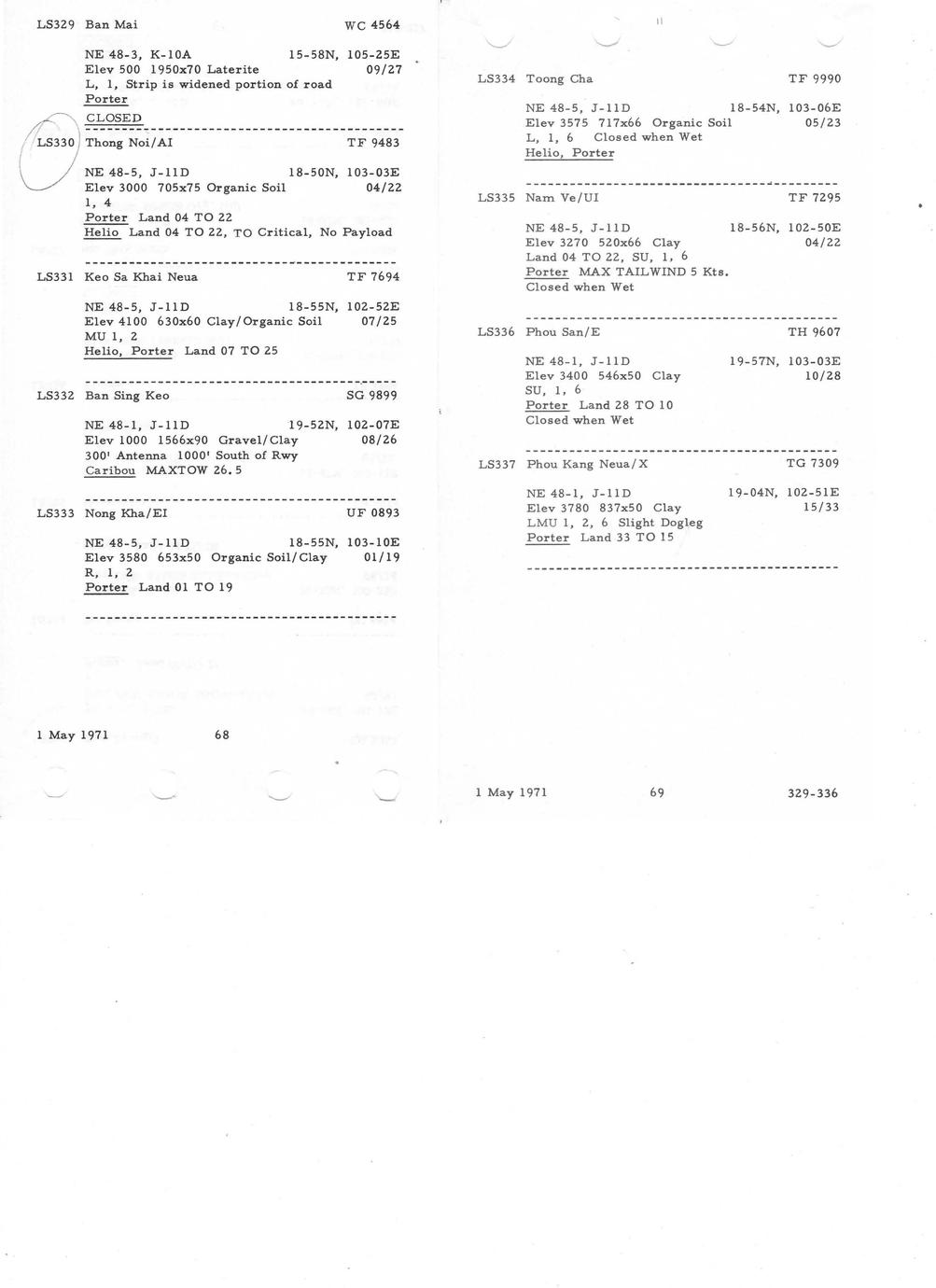 LS329 Ban Mai WC 4564

NE 48-3, K-10A 15-58N, 105-25E
Elev 500 1950x70 Laterite 09/27
L, 1, Strip is widened portion of road
Porter
CLOSED

LS330 Thong Noi/AI TF 9483

NE 48-5, J-11D 18-50N, 103-03E
Elev 3000 705x75 Organic Soil 04/22
1, 4
Porter Land 04 TO 22
Helio Land 04 TO 22, TO Critical, No Payload

LS331 Keo Sa Khai Neua TF 7694

NE 48-5, J-11D 18-55N, 102-52E
Elev 4100 630x60 Clay/Organic Soil 07/25
MU 1, 2
Helio, Porter Land 07 TO 25

LS332 Ban Sing Keo SG 9899

NE 48-1, J-11D 19-52N, 102-07E
Elev 1000 1566x90 Gravel/Clay 08/26
300' Antenna 1000' South of Rwy
Caribou MAXTOW 26.5

LS333 Nong Kha/EI UF 0893

NE 48-5, J-11D 18-55N, 103-10E
Elev 3580 653x50 Organic Soil/Clay 01/19
R, 1, 2
Porter Land 01 TO 19

1 May 1971 68

LS334 Toong Cha TF 9990

NE 48-5, J-11D 18-54N, 103-06E
Elev 3575 717x66 Organic Soil 05/23
L, 1, 6 Closed when Wet
Helio, Porter

LS335 Nam Ve/UI TF 7295

NE 48-5, J-11D 18-56N, 102-50E
Elev 3270 520x66 Clay 04/22
Land 04 TO 22, SU, 1, 6
Porter MAX TAILWIND 5 Kts.
Closed when Wet

LS336 Phou San/E TH 9607

NE 48-1, J-11D 19-57N, 103-03E
Elev 3400 546x50 Clay 10/28
SU, 1, 6
Porter Land 28 TO 10
Closed when Wet

LS337 Phou Kang Neua/X TG 7309

NE 48-1, J-11D 19-04N, 102-51E
Elev 3780 837x50 Clay 15/33
LMU 1, 2, 6 Slight Dogleg
Porter Land 33 TO 15

1 May 1971 69 329-336